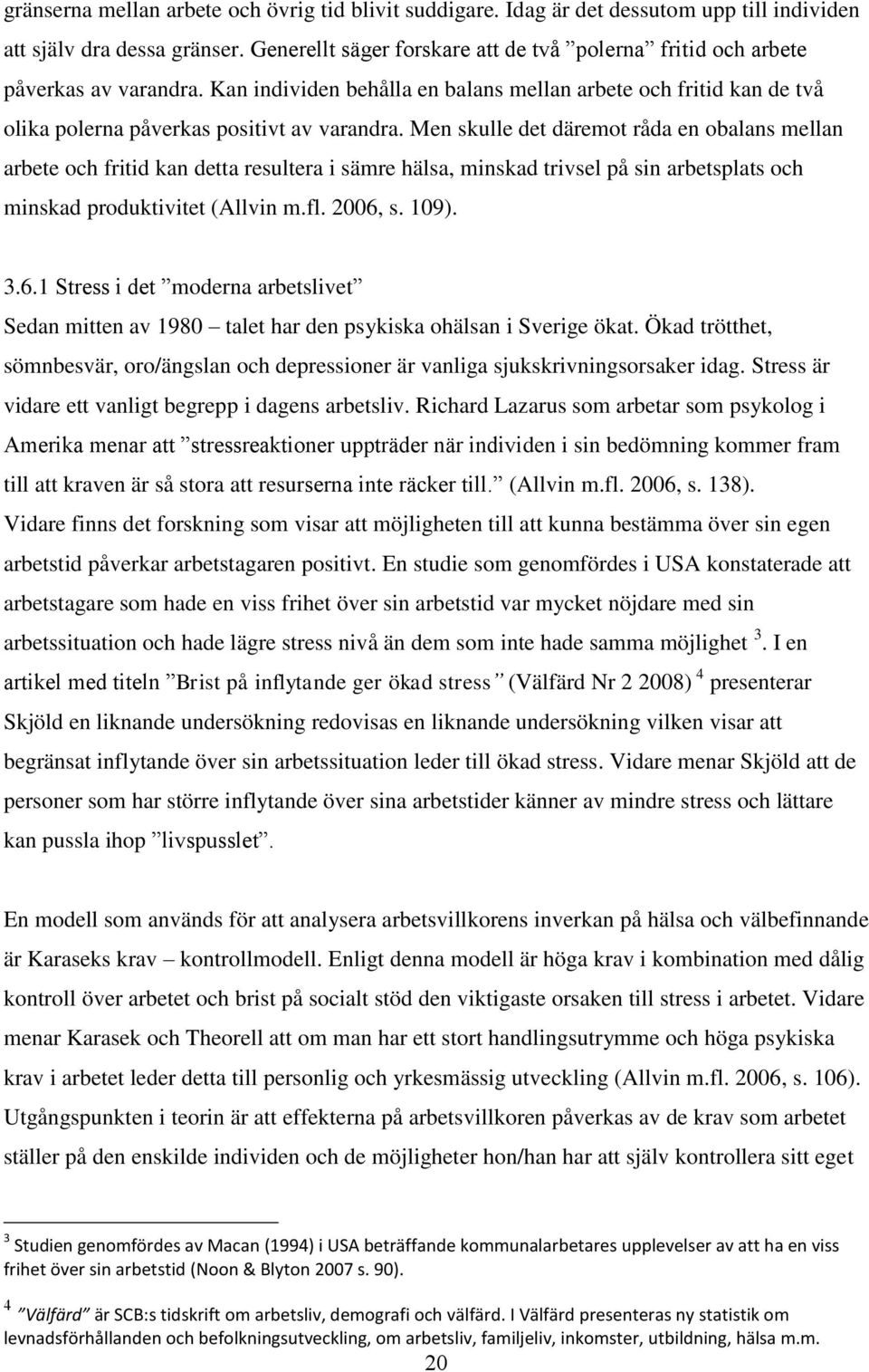 gränserna mellan arbete och övrig tid blivit suddigare. Idag är det dessutom upp till individen att själv dra dessa gränser. Generellt säger forskare att de två ”polerna” fritid och arbete påverkas av varandra. Kan individen behålla en balans mellan arbete och fritid kan de två olika polerna påverkas positivt av varandra. Men skulle det däremot råda en obalans mellan arbete och fritid kan detta resultera i sämre hälsa, minskad trivsel på sin arbetsplats och minskad produktivitet (Allvin m.fl. 2006, s. 109).

3.6.1 Stress i det ”moderna arbetslivet”

Sedan mitten av 1980 – talet har den psykiska ohälsan i Sverige ökat. Ökad trötthet, sömnbesvär, oro/ängslan och depressioner är vanliga sjukskrivningsorsaker idag. Stress är vidare ett vanligt begrepp i dagens arbetsliv. Richard Lazarus som arbetar som psykolog i Amerika menar att ”stressreaktioner uppträder när individen i sin bedömning kommer fram till att kraven är så stora att resurserna inte räcker till.” (Allvin m.fl. 2006, s. 138). Vidare finns det forskning som visar att möjligheten till att kunna bestämma över sin egen arbetstid påverkar arbetstagaren positivt. En studie som genomfördes i USA konstaterade att arbetstagare som hade en viss frihet över sin arbetstid var mycket nöjdare med sin arbetssituation och hade lägre stress nivå än dem som inte hade samma möjlighet $^3$. I en artikel med titeln ”Brist på inflytande ger ökad stress” (Välfärd Nr 2 2008) $^4$ presenterar Skjöld en liknande undersökning redovisas en liknande undersökning vilken visar att begränsat inflytande över sin arbetssituation leder till ökad stress. Vidare menar Skjöld att de personer som har större inflytande över sina arbetstider känner av mindre stress och lättare kan pussla ihop ”livspusslet”.

En modell som används för att analysera arbetsvillkorens inverkan på hälsa och välbefinnande är Karaseks krav – kontrollmodell. Enligt denna modell är höga krav i kombination med dålig kontroll över arbetet och brist på socialt stöd den viktigaste orsaken till stress i arbetet. Vidare menar Karasek och Theorell att om man har ett stort handlingsutrymme och höga psykiska krav i arbetet leder detta till personlig och yrkesmässig utveckling (Allvin m.fl. 2006, s. 106). Utgångspunkten i teorin är att effekterna på arbetsvillkoren påverkas av de krav som arbetet ställer på den enskilde individen och de möjligheter hon/han har att själv kontrollera sitt eget

$^3$ Studien genomfördes av Macan (1994) i USA beträffande kommunalarbetares upplevelser av att ha en viss frihet över sin arbetstid (Noon & Blyton 2007 s. 90).

$^4$ ”Välfärd” är SCB:s tidskrift om arbetsliv, demografi och välfärd. I Välfärd presenteras ny statistik om levnadsförhållanden och befolkningsutveckling, om arbetsliv, familjeliv, inkomster, utbildning, hälsa m.m.

20